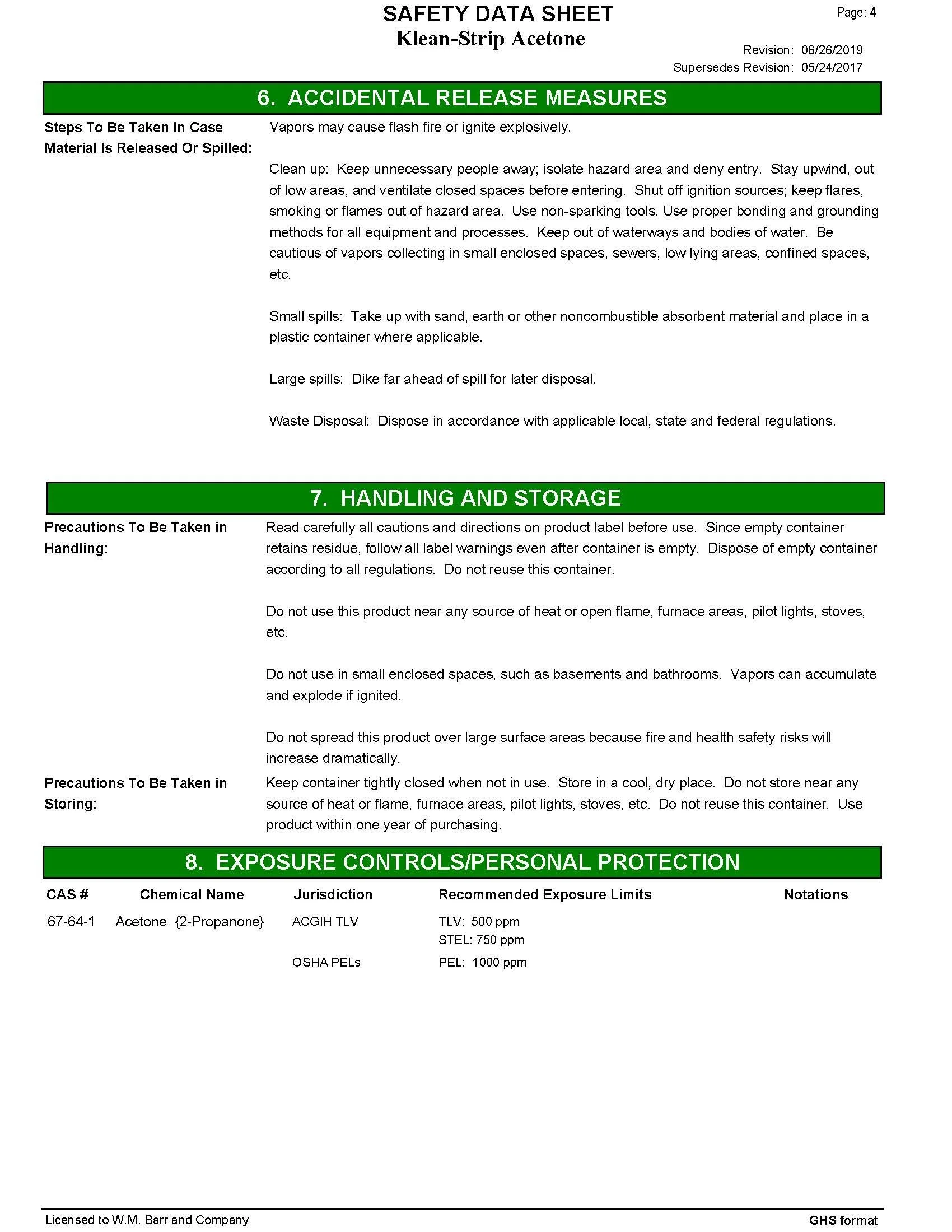 SAFETY DATA SHEET
Klean-Strip Acetone

Page: 4

Revision: 06/26/2019
Supersedes Revision: 05/24/2017

6. ACCIDENTAL RELEASE MEASURES

Steps To Be Taken In Case Material Is Released Or Spilled:

Vapors may cause flash fire or ignite explosively.

Clean up: Keep unnecessary people away; isolate hazard area and deny entry. Stay upwind, out of low areas, and ventilate closed spaces before entering. Shut off ignition sources; keep flares, smoking or flames out of hazard area. Use non-sparking tools. Use proper bonding and grounding methods for all equipment and processes. Keep out of waterways and bodies of water. Be cautious of vapors collecting in small enclosed spaces, sewers, low lying areas, confined spaces, etc.

Small spills: Take up with sand, earth or other noncombustible absorbent material and place in a plastic container where applicable.

Large spills: Dike far ahead of spill for later disposal.

Waste Disposal: Dispose in accordance with applicable local, state and federal regulations.

7. HANDLING AND STORAGE

Precautions To Be Taken in Handling:

Read carefully all cautions and directions on product label before use. Since empty container retains residue, follow all label warnings even after container is empty. Dispose of empty container according to all regulations. Do not reuse this container.

Do not use this product near any source of heat or open flame, furnace areas, pilot lights, stoves, etc.

Do not use in small enclosed spaces, such as basements and bathrooms. Vapors can accumulate and explode if ignited.

Do not spread this product over large surface areas because fire and health safety risks will increase dramatically.

Precautions To Be Taken in Storing:

Keep container tightly closed when not in use. Store in a cool, dry place. Do not store near any source of heat or flame, furnace areas, pilot lights, stoves, etc. Do not reuse this container. Use product within one year of purchasing.

8. EXPOSURE CONTROLS/PERSONAL PROTECTION

| CAS # | Chemical Name | Jurisdiction | Recommended Exposure Limits | Notations |
|---|---|---|---|---|
| 67-64-1 | Acetone {2-Propanone} | ACGIH TLV | TLV: 500 ppm STEL: 750 ppm | |
| | | OSHA PELs | PEL: 1000 ppm | |

Licensed to W.M. Barr and Company

GHS format